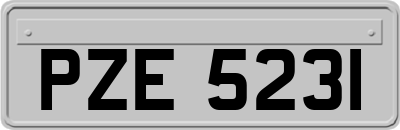 PZE 5231